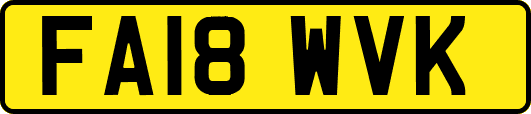 FA18 WVK